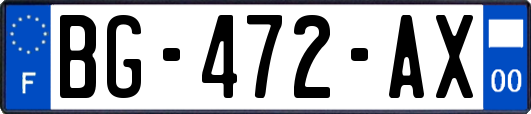 F
BG-472-AX
00